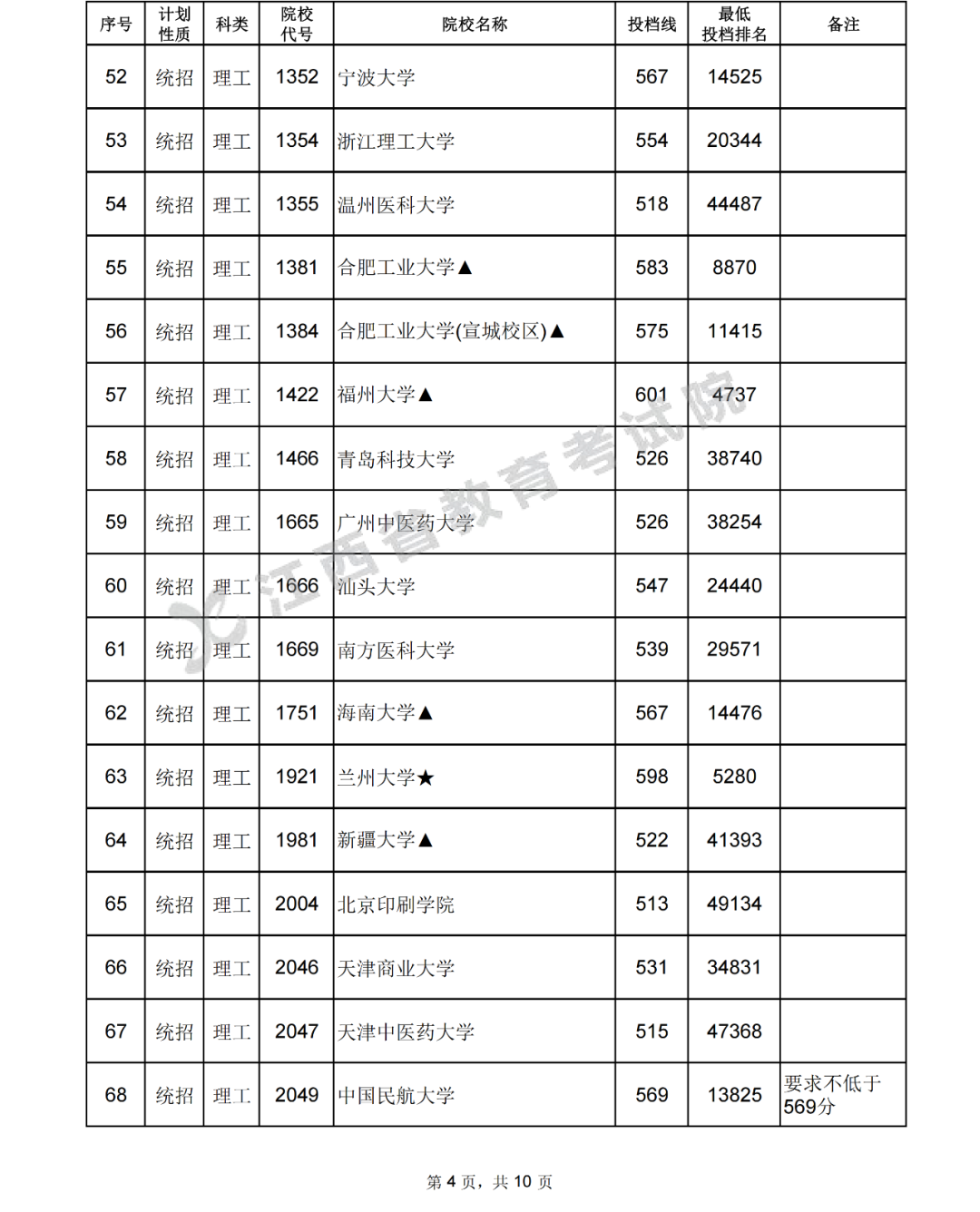 | 序号 | 计划性质 | 科类 | 院校代号 | 院校名称 | 投档线 | 最低投档排名 | 备注 |
|---|---|---|---|---|---|---|---|
| 52 | 统招 | 理工 | 1352 | 宁波大学 | 567 | 14525 | |
| 53 | 统招 | 理工 | 1354 | 浙江理工大学 | 554 | 20344 | |
| 54 | 统招 | 理工 | 1355 | 温州医科大学 | 518 | 44487 | |
| 55 | 统招 | 理工 | 1381 | 合肥工业大学▲ | 583 | 8870 | |
| 56 | 统招 | 理工 | 1384 | 合肥工业大学(宣城校区)▲ | 575 | 11415 | |
| 57 | 统招 | 理工 | 1422 | 福州大学▲ | 601 | 4737 | |
| 58 | 统招 | 理工 | 1466 | 青岛科技大学 | 526 | 38740 | |
| 59 | 统招 | 理工 | 1665 | 广州中医药大学 | 526 | 38254 | |
| 60 | 统招 | 理工 | 1666 | 汕头大学 | 547 | 24440 | |
| 61 | 统招 | 理工 | 1669 | 南方医科大学 | 539 | 29571 | |
| 62 | 统招 | 理工 | 1751 | 海南大学▲ | 567 | 14476 | |
| 63 | 统招 | 理工 | 1921 | 兰州大学★ | 598 | 5280 | |
| 64 | 统招 | 理工 | 1981 | 新疆大学▲ | 522 | 41393 | |
| 65 | 统招 | 理工 | 2004 | 北京印刷学院 | 513 | 49134 | |
| 66 | 统招 | 理工 | 2046 | 天津商业大学 | 531 | 34831 | |
| 67 | 统招 | 理工 | 2047 | 天津中医药大学 | 515 | 47368 | |
| 68 | 统招 | 理工 | 2049 | 中国民航大学 | 569 | 13825 | 要求不低于569分 |

江西省教育考试院

第 4 页，共 10 页